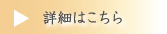 詳細はこちら